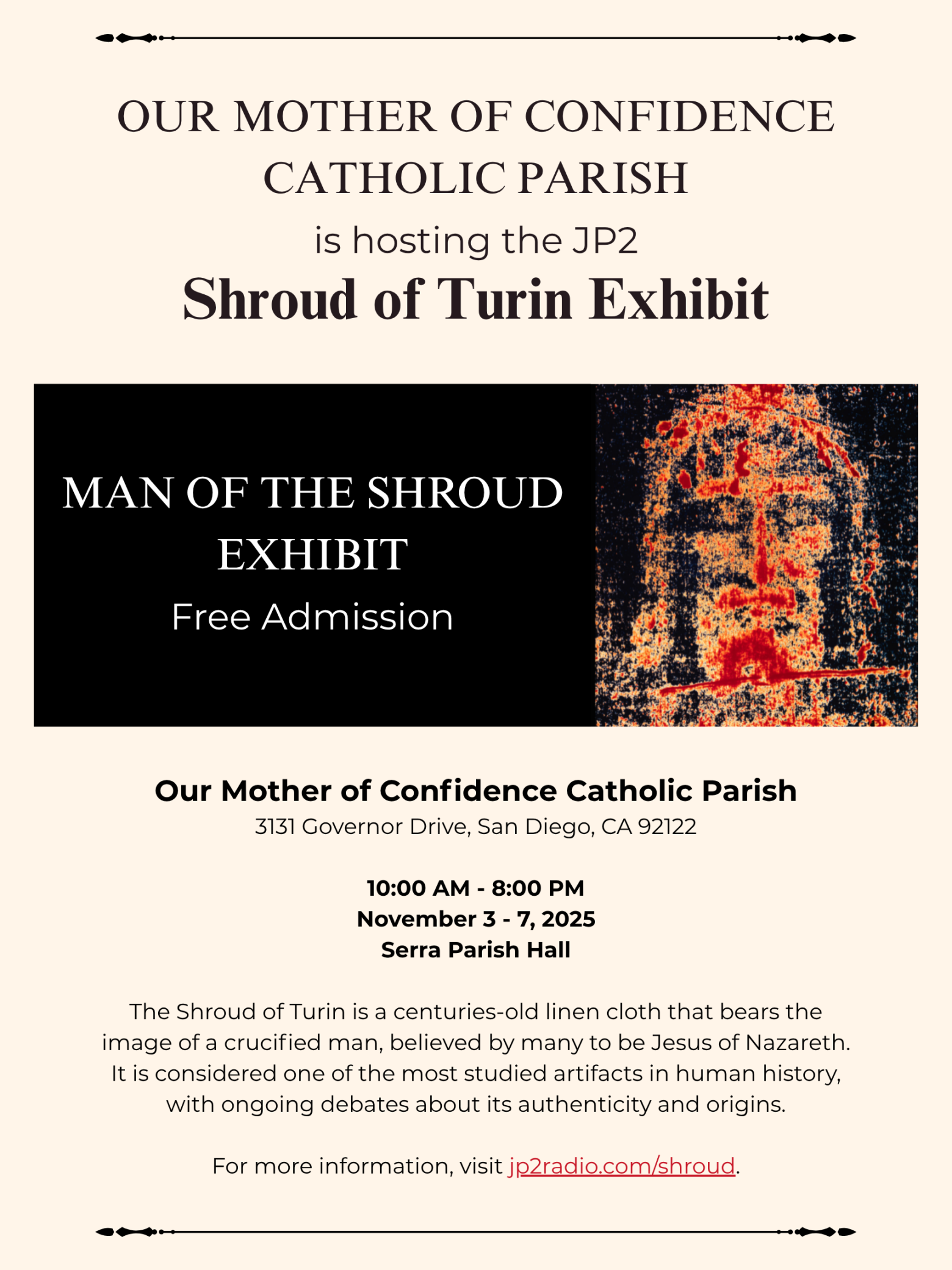 OUR MOTHER OF CONFIDENCE CATHOLIC PARISH

is hosting the JP2

Shroud of Turin Exhibit

MAN OF THE SHROUD EXHIBIT

Free Admission

Our Mother of Confidence Catholic Parish

3131 Governor Drive, San Diego, CA 92122

10:00 AM - 8:00 PM
November 3 - 7, 2025
Serra Parish Hall

The Shroud of Turin is a centuries-old linen cloth that bears the image of a crucified man, believed by many to be Jesus of Nazareth. It is considered one of the most studied artifacts in human history, with ongoing debates about its authenticity and origins.

For more information, visit jp2radio.com/shroud.